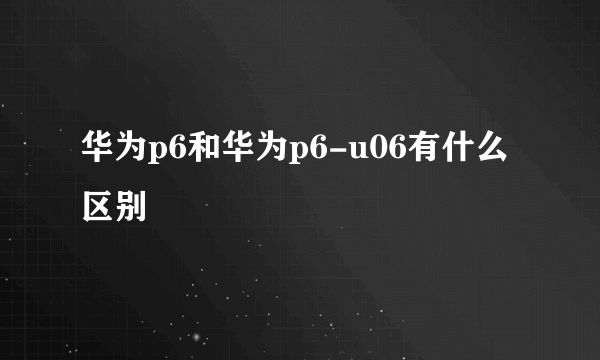 华为p6和华为p6-u06有什么区别